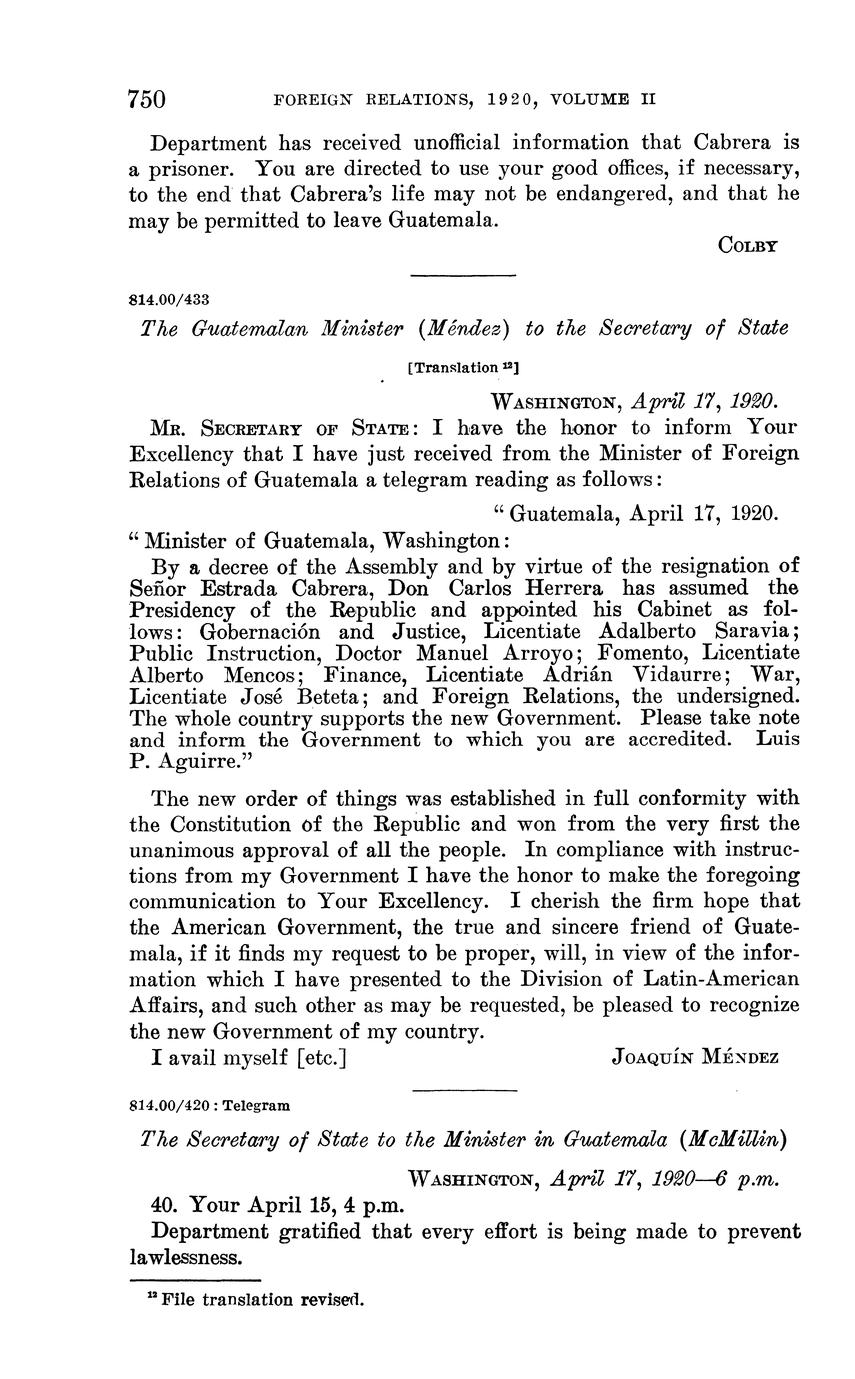 750 FOREIGN RELATIONS, 1920, VOLUME II

Department has received unofficial information that Cabrera is a prisoner. You are directed to use your good offices, if necessary, to the end that Cabrera's life may not be endangered, and that he may be permitted to leave Guatemala.

COLBY

814.00/433

The Guatemalan Minister (Méndez) to the Secretary of State

[Translation $^{12}$]

WASHINGTON, April 17, 1920.

MR. SECRETARY OF STATE: I have the honor to inform Your Excellency that I have just received from the Minister of Foreign Relations of Guatemala a telegram reading as follows:

"Guatemala, April 17, 1920.

"Minister of Guatemala, Washington:

By a decree of the Assembly and by virtue of the resignation of Señor Estrada Cabrera, Don Carlos Herrera has assumed the Presidency of the Republic and appointed his Cabinet as follows: Gobernación and Justice, Licentiate Adalberto Saravia; Public Instruction, Doctor Manuel Arroyo; Fomento, Licentiate Alberto Mencos; Finance, Licentiate Adrián Vidaurre; War, Licentiate José Beteta; and Foreign Relations, the undersigned. The whole country supports the new Government. Please take note and inform the Government to which you are accredited. Luis P. Aguirre."

The new order of things was established in full conformity with the Constitution of the Republic and won from the very first the unanimous approval of all the people. In compliance with instructions from my Government I have the honor to make the foregoing communication to Your Excellency. I cherish the firm hope that the American Government, the true and sincere friend of Guatemala, if it finds my request to be proper, will, in view of the information which I have presented to the Division of Latin-American Affairs, and such other as may be requested, be pleased to recognize the new Government of my country.

I avail myself [etc.] JOAQUÍN MÉNDEZ

814.00/420 : Telegram

The Secretary of State to the Minister in Guatemala (McMillin)

WASHINGTON, April 17, 1920—6 p.m.

40. Your April 15, 4 p.m.

Department gratified that every effort is being made to prevent lawlessness.

$^{12}$ File translation revised.